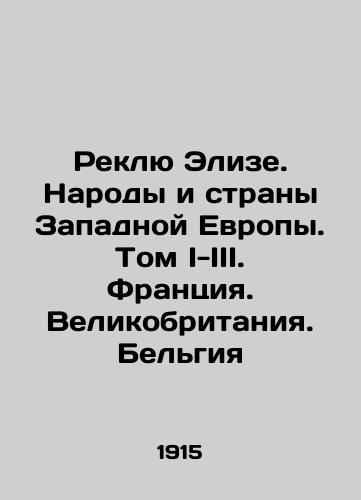 Реклю Элизе. Народы и страны Западной Европы. Том I-III. Франция. Великобритания. Бельгия

1915